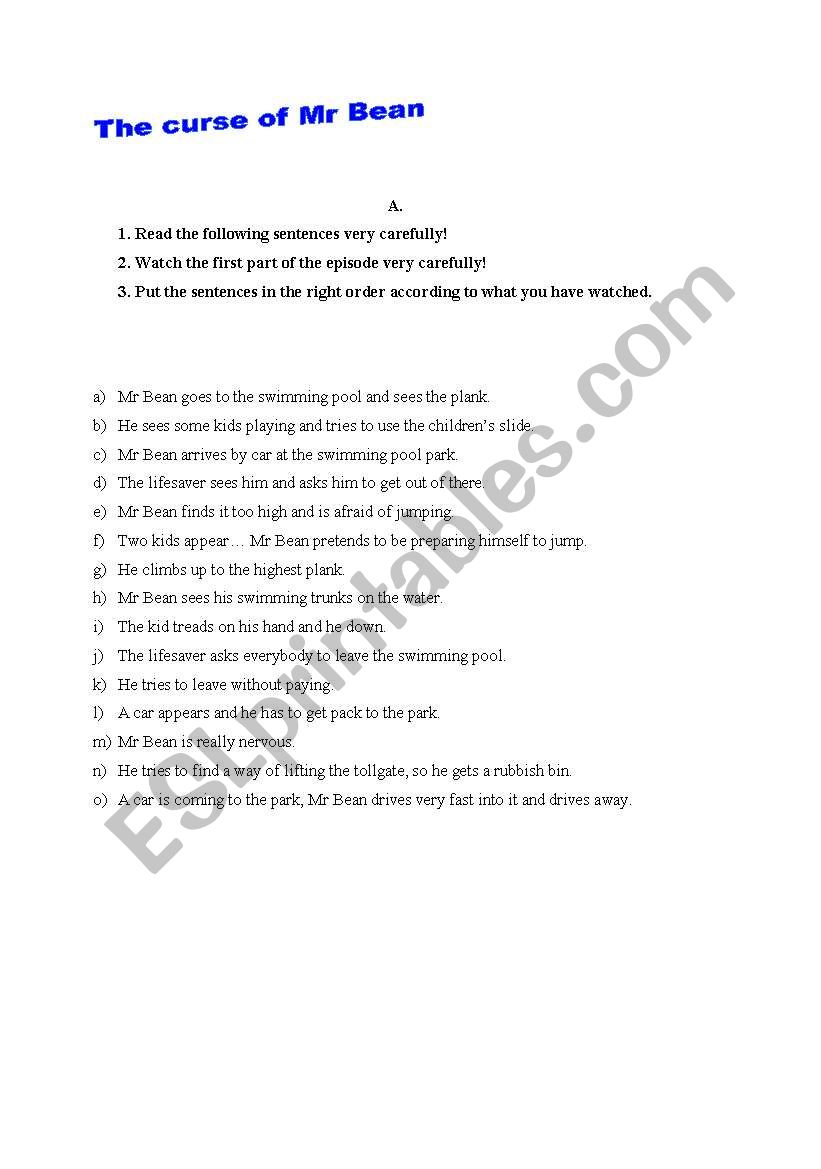 The curse of Mr Bean

A.

1. Read the following sentences very carefully!

2. Watch the first part of the episode very carefully!

3. Put the sentences in the right order according to what you have watched.

a) Mr Bean goes to the swimming pool and sees the plank.
b) He sees some kids playing and tries to use the children's slide.
c) Mr Bean arrives by car at the swimming pool park.
d) The lifesaver sees him and asks him to get out of there.
e) Mr Bean finds it too high and is afraid of jumping.
f) Two kids appear… Mr Bean pretends to be preparing himself to jump.
g) He climbs up to the highest plank.
h) Mr Bean sees his swimming trunks on the water.
i) The kid treads on his hand and he down.
j) The lifesaver asks everybody to leave the swimming pool.
k) He tries to leave without paying.
l) A car appears and he has to get pack to the park.
m) Mr Bean is really nervous.
n) He tries to find a way of lifting the tollgate, so he gets a rubbish bin.
o) A car is coming to the park, Mr Bean drives very fast into it and drives away.

ESLprintables.com